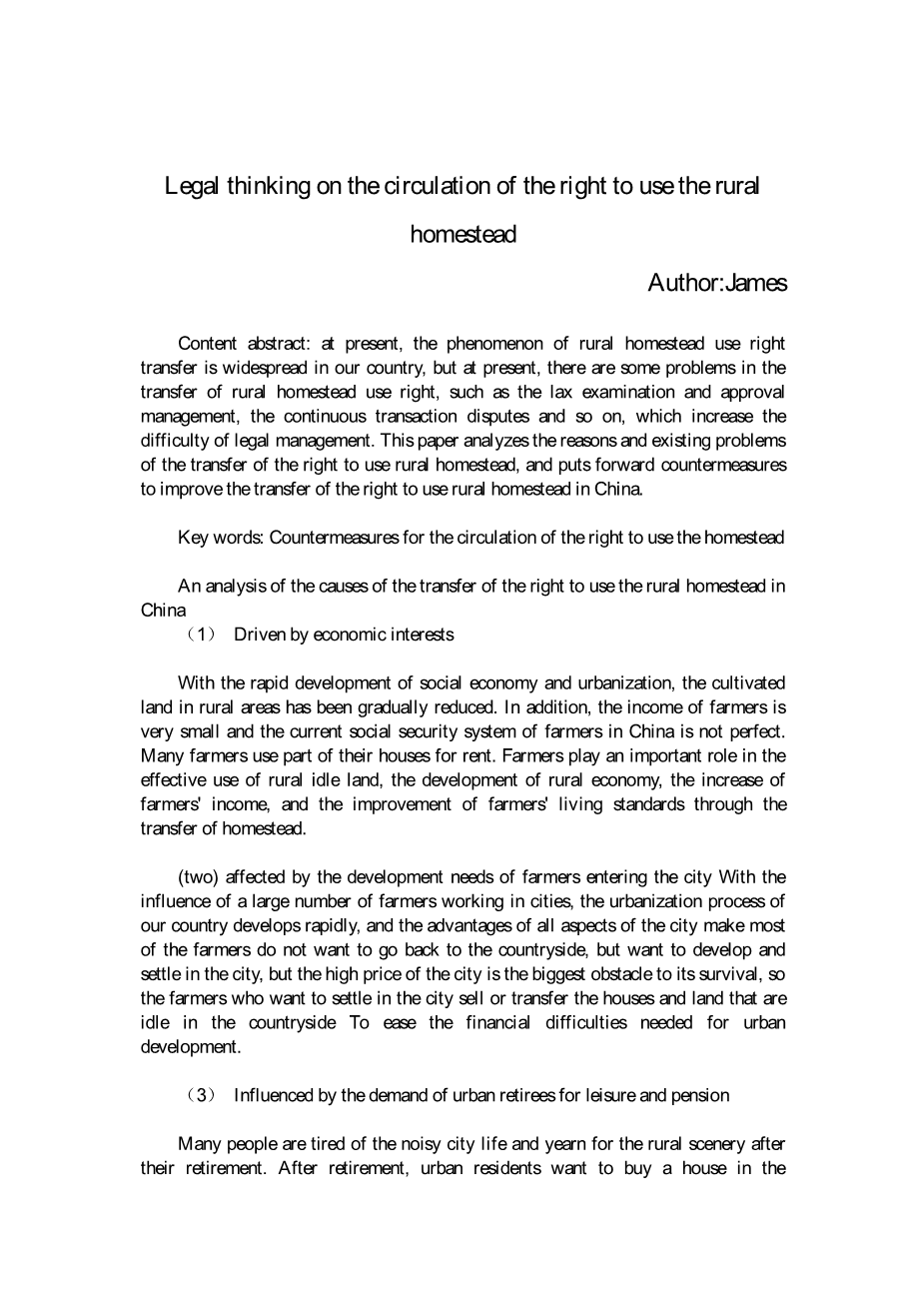 Legal thinking on the circulation of the right to use the rural homestead

Author:James

Content abstract: at present, the phenomenon of rural homestead use right transfer is widespread in our country, but at present, there are some problems in the transfer of rural homestead use right, such as the lax examination and approval management, the continuous transaction disputes and so on, which increase the difficulty of legal management. This paper analyzes the reasons and existing problems of the transfer of the right to use rural homestead, and puts forward countermeasures to improve the transfer of the right to use rural homestead in China.

Key words: Countermeasures for the circulation of the right to use the homestead

An analysis of the causes of the transfer of the right to use the rural homestead in China

（1） Driven by economic interests

With the rapid development of social economy and urbanization, the cultivated land in rural areas has been gradually reduced. In addition, the income of farmers is very small and the current social security system of farmers in China is not perfect. Many farmers use part of their houses for rent. Farmers play an important role in the effective use of rural idle land, the development of rural economy, the increase of farmers' income, and the improvement of farmers' living standards through the transfer of homestead.

(two) affected by the development needs of farmers entering the city With the influence of a large number of farmers working in cities, the urbanization process of our country develops rapidly, and the advantages of all aspects of the city make most of the farmers do not want to go back to the countryside, but want to develop and settle in the city, but the high price of the city is the biggest obstacle to its survival, so the farmers who want to settle in the city sell or transfer the houses and land that are idle in the countryside To ease the financial difficulties needed for urban development.

（3） Influenced by the demand of urban retirees for leisure and pension

Many people are tired of the noisy city life and yearn for the rural scenery after their retirement. After retirement, urban residents want to buy a house in the